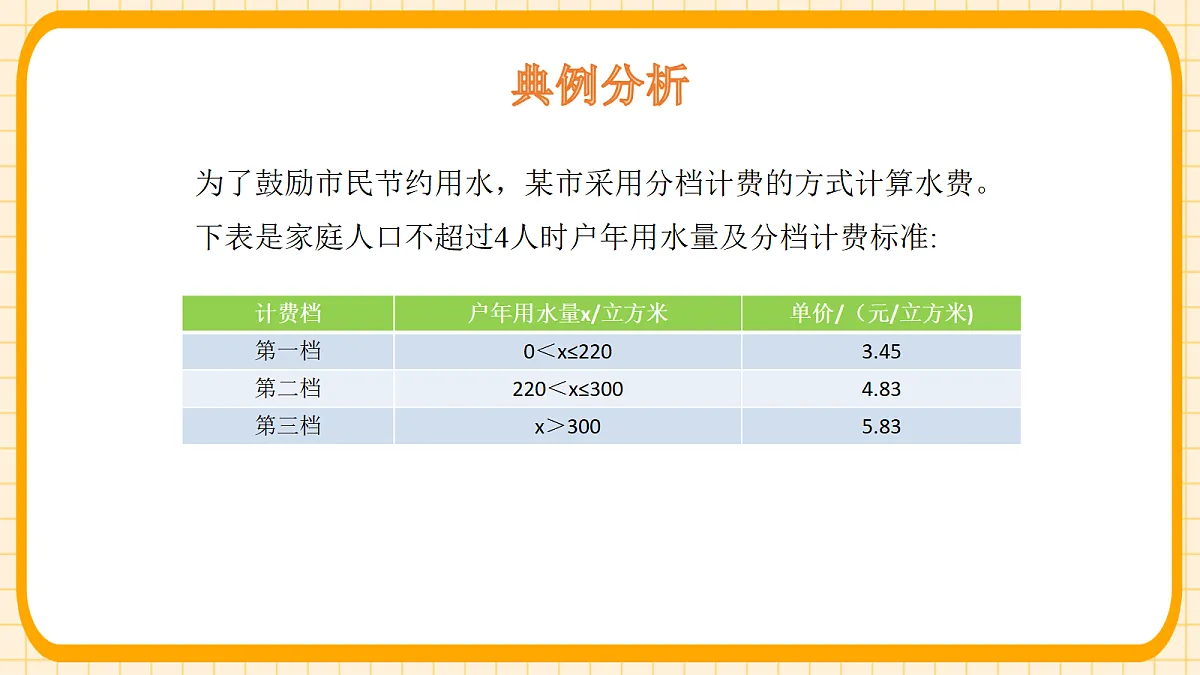 典例分析

为了鼓励市民节约用水，某市采用分档计费的方式计算水费。下表是家庭人口不超过4人时户年用水量及分档计费标准:

| 计费档 | 户年用水量x/立方米 | 单价/（元/立方米) |
|---|---|---|
| 第一档 | $0<x\leq220$ | 3.45 |
| 第二档 | $220<x\leq300$ | 4.83 |
| 第三档 | $x>300$ | 5.83 |